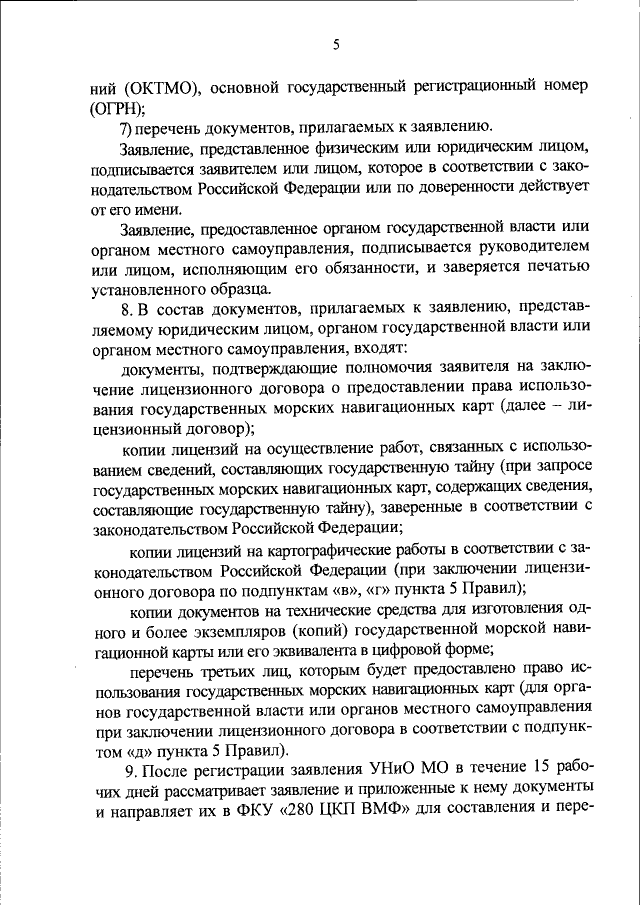 5

ний (ОКТМО), основной государственный регистрационный номер (ОГРН);

7) перечень документов, прилагаемых к заявлению.

Заявление, представленное физическим или юридическим лицом, подписывается заявителем или лицом, которое в соответствии с законодательством Российской Федерации или по доверенности действует от его имени.

Заявление, предоставленное органом государственной власти или органом местного самоуправления, подписывается руководителем или лицом, исполняющим его обязанности, и заверяется печатью установленного образца.

8. В состав документов, прилагаемых к заявлению, представляемому юридическим лицом, органом государственной власти или органом местного самоуправления, входят:

документы, подтверждающие полномочия заявителя на заключение лицензионного договора о предоставлении права использования государственных морских навигационных карт (далее – лицензионный договор);

копии лицензий на осуществление работ, связанных с использованием сведений, составляющих государственную тайну (при запросе государственных морских навигационных карт, содержащих сведения, составляющие государственную тайну), заверенные в соответствии с законодательством Российской Федерации;

копии лицензий на картографические работы в соответствии с законодательством Российской Федерации (при заключении лицензионного договора по подпунктам «в», «г» пункта 5 Правил);

копии документов на технические средства для изготовления одного и более экземпляров (копий) государственной морской навигационной карты или его эквивалента в цифровой форме;

перечень третьих лиц, которым будет предоставлено право использования государственных морских навигационных карт (для органов государственной власти или органов местного самоуправления при заключении лицензионного договора в соответствии с подпунктом «д» пункта 5 Правил).

9. После регистрации заявления УНиО МО в течение 15 рабочих дней рассматривает заявление и приложенные к нему документы и направляет их в ФКУ «280 ЦКП ВМФ» для составления и пере-